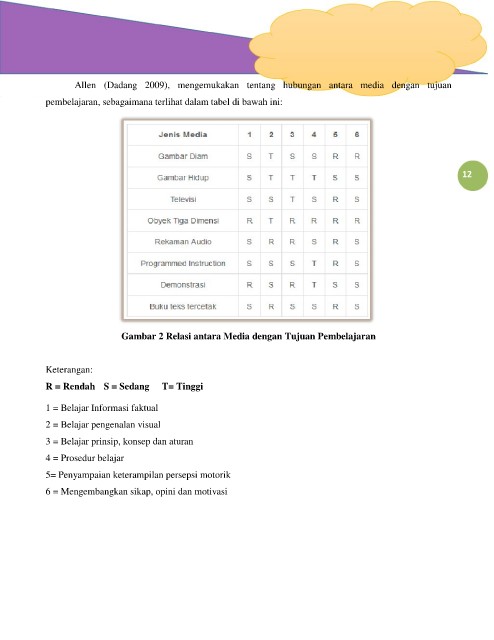 Allen (Dadang 2009), mengemukakan tentang hubungan antara media dengan tujuan pembelajaran, sebagaimana terlihat dalam tabel di bawah ini:

| Jenis Media | 1 | 2 | 3 | 4 | 5 | 6 |
|---|---|---|---|---|---|---|
| Gambar Diam | S | T | S | S | R | R |
| Gambar Hidup | S | T | T | T | S | S |
| Televisi | S | S | T | S | R | S |
| Obyek Tiga Dimensi | R | T | R | R | R | R |
| Rekaman Audio | S | R | R | S | R | S |
| Programmed Instruction | S | S | S | T | R | S |
| Demonstrasi | R | S | R | T | S | S |
| Buku teks tercetak | S | R | S | S | R | S |

12

Gambar 2 Relasi antara Media dengan Tujuan Pembelajaran

Keterangan:

R = Rendah S = Sedang T= Tinggi

1 = Belajar Informasi faktual

2 = Belajar pengenalan visual

3 = Belajar prinsip, konsep dan aturan

4 = Prosedur belajar

5= Penyampaian keterampilan persepsi motorik

6 = Mengembangkan sikap, opini dan motivasi